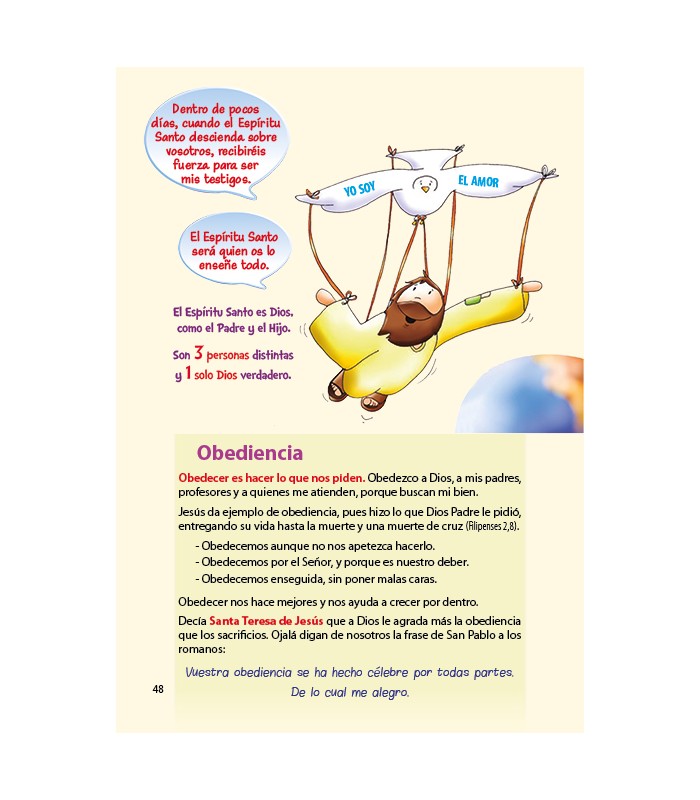 Dentro de pocos días, cuando el Espíritu Santo descienda sobre vosotros, recibiréis fuerza para ser mis testigos.

YO SOY EL AMOR

El Espíritu Santo será quien os lo enseñe todo.

El Espíritu Santo es Dios, como el Padre y el Hijo.

Son 3 personas distintas y 1 solo Dios verdadero.

Obediencia

Obedecer es hacer lo que nos piden. Obedezco a Dios, a mis padres, profesores y a quienes me atienden, porque buscan mi bien.

Jesús da ejemplo de obediencia, pues hizo lo que Dios Padre le pidió, entregando su vida hasta la muerte y una muerte de cruz (Filipenses 2,8).

- Obedecemos aunque no nos apetezca hacerlo.
- Obedecemos por el Señor, y porque es nuestro deber.
- Obedecemos enseguida, sin poner malas caras.

Obedecer nos hace mejores y nos ayuda a crecer por dentro.

Decía Santa Teresa de Jesús que a Dios le agrada más la obediencia que los sacrificios. Ojalá digan de nosotros la frase de San Pablo a los romanos:

Vuestra obediencia se ha hecho célebre por todas partes. De lo cual me alegro.

48